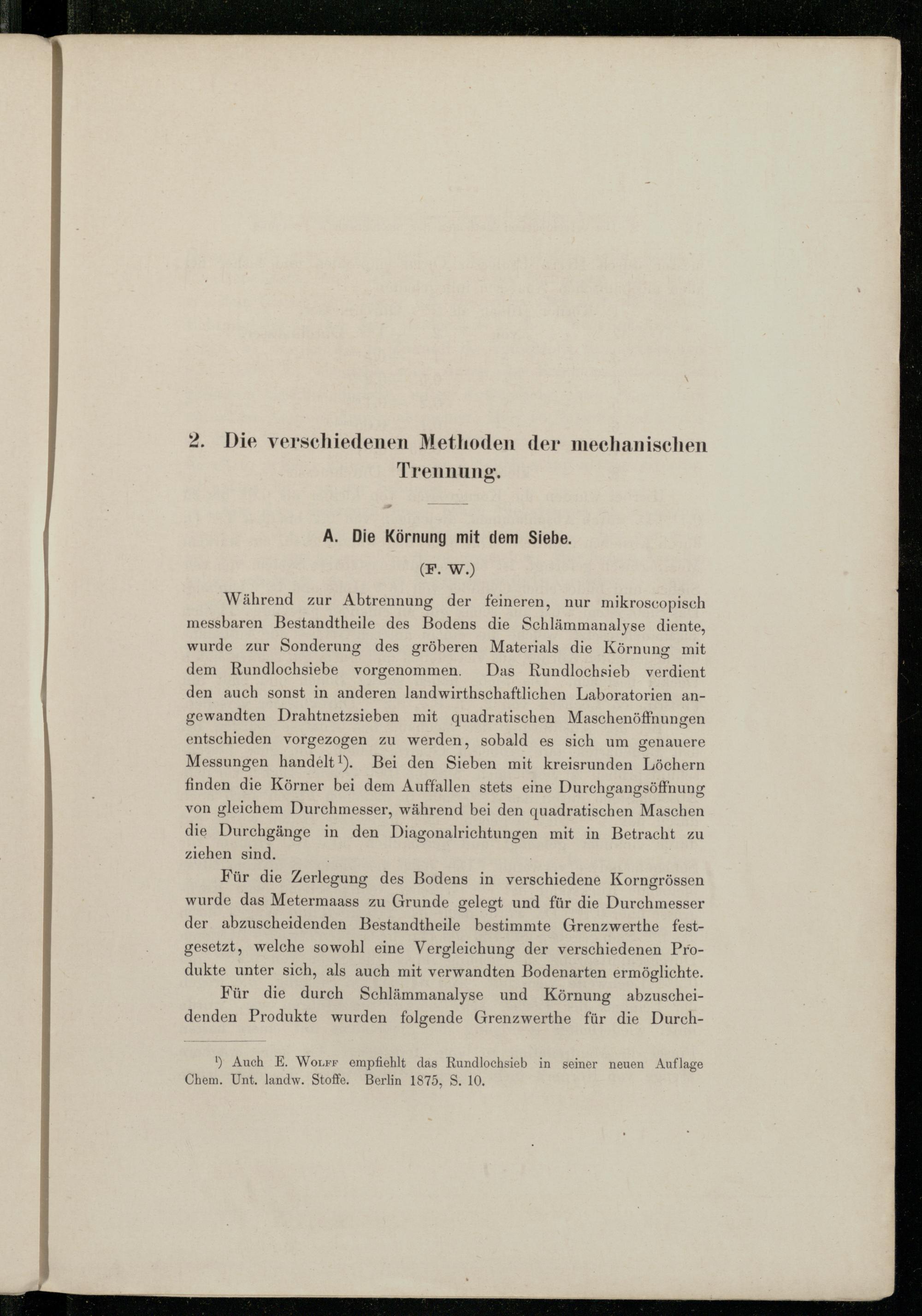 2. Die verschiedenen Methoden der mechanischen Trennung.

A. Die Körnung mit dem Siebe.

(F. W.)

Während zur Abtrennung der feineren, nur mikroscopisch messbaren Bestandtheile des Bodens die Schlämmanalyse diente, wurde zur Sonderung des gröberen Materials die Körnung mit dem Rundlochsiebe vorgenommen. Das Rundlochsieb verdient den auch sonst in anderen landwirthschaftlichen Laboratorien angewandten Drahtnetzsieben mit quadratischen Maschenöffnungen entschieden vorgezogen zu werden, sobald es sich um genauere Messungen handelt¹). Bei den Sieben mit kreisrunden Löchern finden die Körner bei dem Auffallen stets eine Durchgangsöffnung von gleichem Durchmesser, während bei den quadratischen Maschen die Durchgänge in den Diagonalrichtungen mit in Betracht zu ziehen sind.

Für die Zerlegung des Bodens in verschiedene Korngrössen wurde das Metermaass zu Grunde gelegt und für die Durchmesser der abzuscheidenden Bestandtheile bestimmte Grenzwerthe festgesetzt, welche sowohl eine Vergleichung der verschiedenen Produkte unter sich, als auch mit verwandten Bodenarten ermöglichte.

Für die durch Schlämmanalyse und Körnung abzuscheidenden Produkte wurden folgende Grenzwerthe für die Durch-

¹) Auch E. Wolff empfiehlt das Rundlochsieb in seiner neuen Auflage Chem. Unt. landw. Stoffe. Berlin 1875, S. 10.